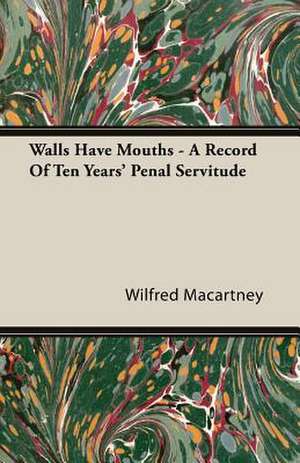 Walls Have Mouths - A Record Of Ten Years' Penal Servitude

Wilfred Macartney